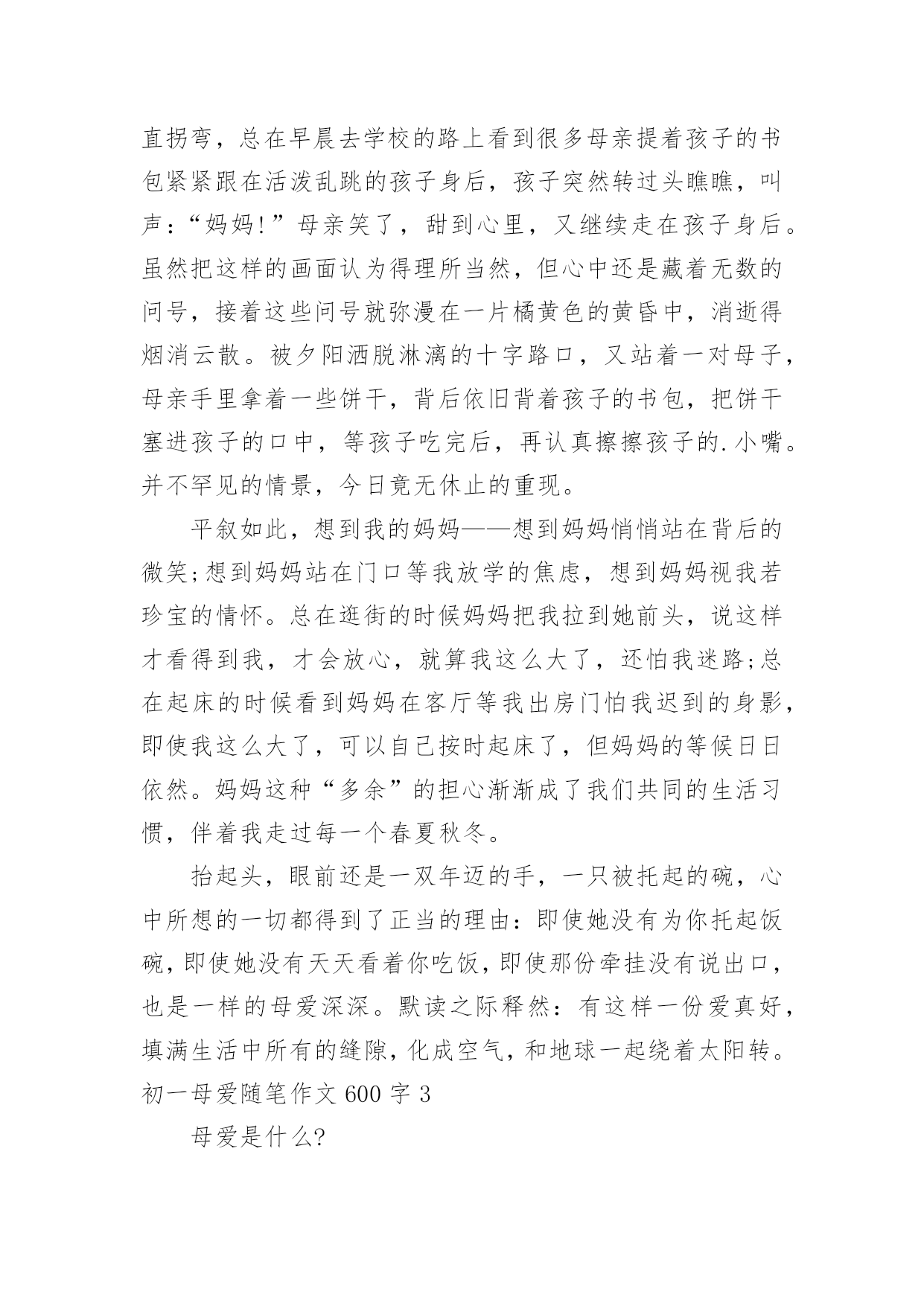 直拐弯，总在早晨去学校的路上看到很多母亲提着孩子的书包紧紧跟在活泼乱跳的孩子身后，孩子突然转过头瞧瞧，叫声：“妈妈!”母亲笑了，甜到心里，又继续走在孩子身后。虽然把这样的画面认为得理所当然，但心中还是藏着无数的问号，接着这些问号就弥漫在一片橘黄色的黄昏中，消逝得烟消云散。被夕阳洒脱淋漓的十字路口，又站着一对母子，母亲手里拿着一些饼干，背后依旧背着孩子的书包，把饼干塞进孩子的口中，等孩子吃完后，再认真擦擦孩子的.小嘴。并不罕见的情景，今日竟无休止的重现。

平叙如此，想到我的妈妈——想到妈妈悄悄站在背后的微笑;想到妈妈站在门口等我放学的焦虑，想到妈妈视我若珍宝的情怀。总在逛街的时候妈妈把我拉到她前头，说这样才看得到我，才会放心，就算我这么大了，还怕我迷路;总在起床的时候看到妈妈在客厅等我出房门怕我迟到的身影，即使我这么大了，可以自己按时起床了，但妈妈的等候日日依然。妈妈这种“多余”的担心渐渐成了我们共同的生活习惯，伴着我走过每一个春夏秋冬。

抬起头，眼前还是一双年迈的手，一只被托起的碗，心中所想的一切都得到了正当的理由：即使她没有为你托起饭碗，即使她没有天天看着你吃饭，即使那份牵挂没有说出口，也是一样的母爱深深。默读之际释然：有这样一份爱真好，填满生活中所有的缝隙，化成空气，和地球一起绕着太阳转。
初一母爱随笔作文 600 字 3

母爱是什么?